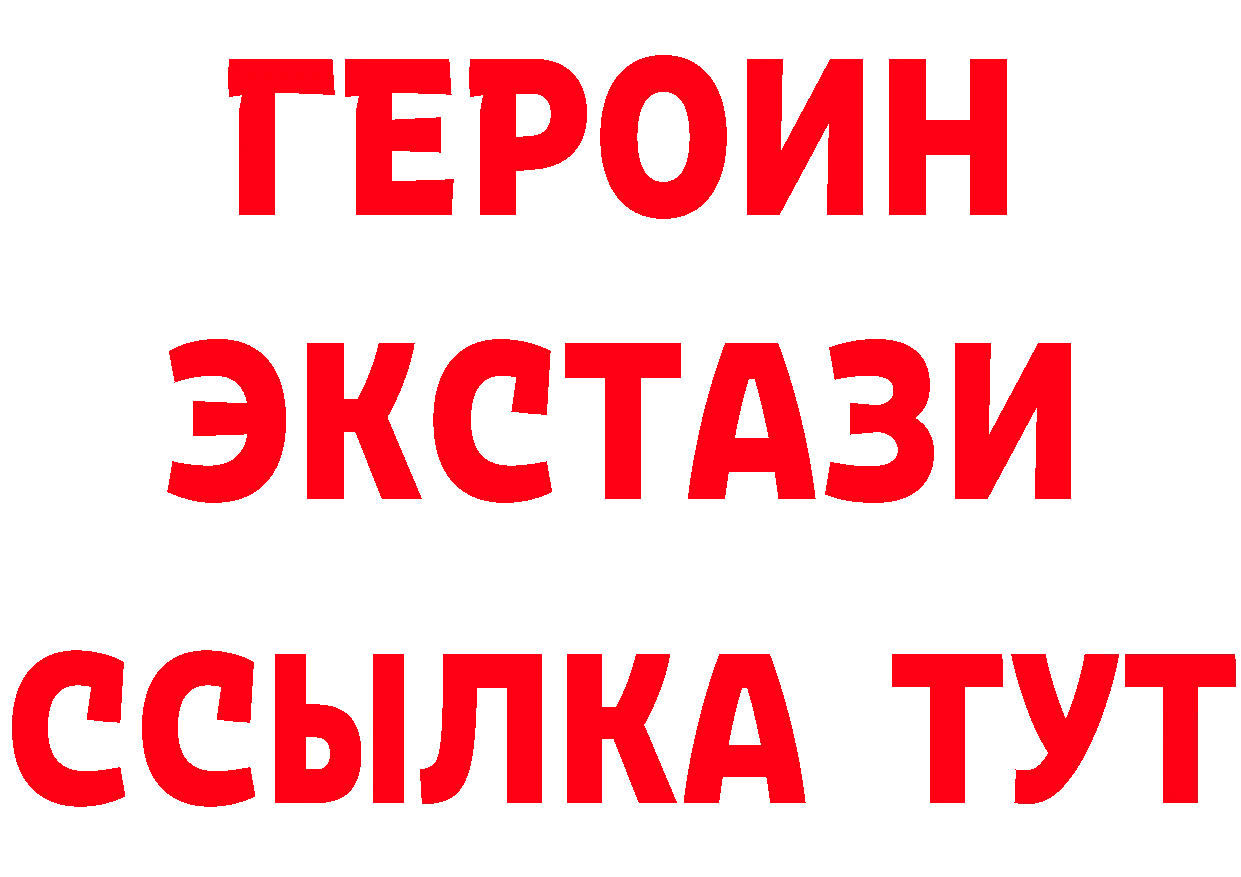 ГЕРОИН ЭКСТАЗИ ССЫЛКА ТУТ